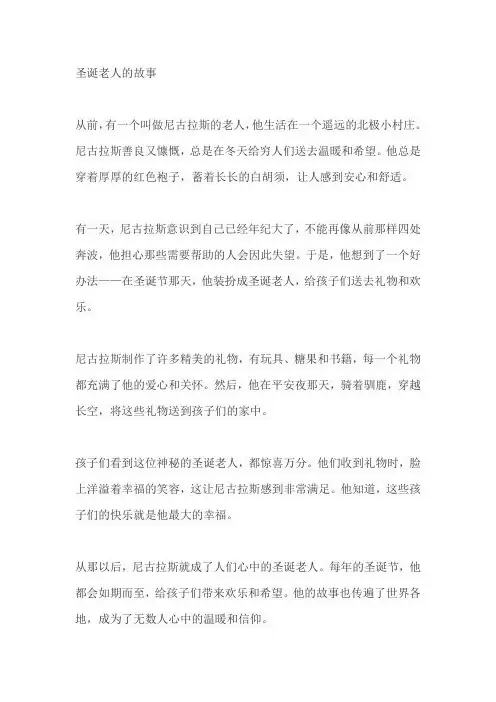 圣诞老人的故事

从前，有一个叫做尼古拉斯的老人，他生活在一个遥远的北极小村庄。尼古拉斯善良又慷慨，总是在冬天给穷人们送去温暖和希望。他总是穿着厚厚的红色袍子，蓄着长长的白胡须，让人感到安心和舒适。

有一天，尼古拉斯意识到自己已经年纪大了，不能再像从前那样四处奔波，他担心那些需要帮助的人会因此失望。于是，他想到了一个好办法——在圣诞节那天，他装扮成圣诞老人，给孩子们送去礼物和欢乐。

尼古拉斯制作了许多精美的礼物，有玩具、糖果和书籍，每一个礼物都充满了他的爱心和关怀。然后，他在平安夜那天，骑着驯鹿，穿越长空，将这些礼物送到孩子们的家中。

孩子们看到这位神秘的圣诞老人，都惊喜万分。他们收到礼物时，脸上洋溢着幸福的笑容，这让尼古拉斯感到非常满足。他知道，这些孩子们的快乐就是他最大的幸福。

从那以后，尼古拉斯就成了人们心中的圣诞老人。每年的圣诞节，他都会如期而至，给孩子们带来欢乐和希望。他的故事也传遍了世界各地，成为了无数人心中的温暖和信仰。